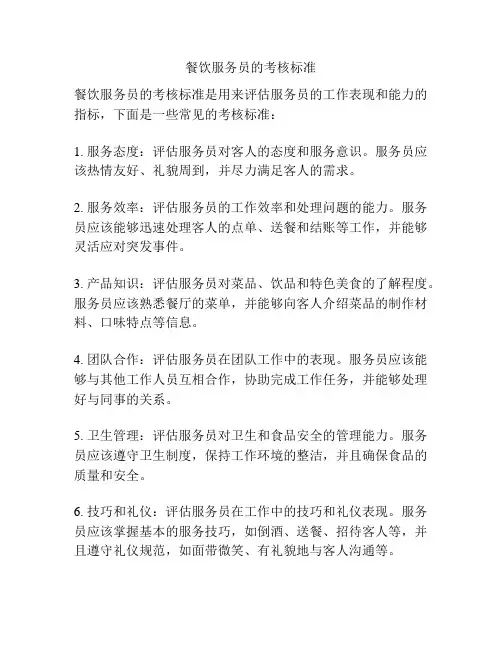 餐饮服务员的考核标准

餐饮服务员的考核标准是用来评估服务员的工作表现和能力的指标，下面是一些常见的考核标准：

1. 服务态度：评估服务员对客人的态度和服务意识。服务员应该热情友好、礼貌周到，并尽力满足客人的需求。

2. 服务效率：评估服务员的工作效率和处理问题的能力。服务员应该能够迅速处理客人的点单、送餐和结账等工作，并能够灵活应对突发事件。

3. 产品知识：评估服务员对菜品、饮品和特色美食的了解程度。服务员应该熟悉餐厅的菜单，并能够向客人介绍菜品的制作材料、口味特点等信息。

4. 团队合作：评估服务员在团队工作中的表现。服务员应该能够与其他工作人员互相合作，协助完成工作任务，并能够处理好与同事的关系。

5. 卫生管理：评估服务员对卫生和食品安全的管理能力。服务员应该遵守卫生制度，保持工作环境的整洁，并且确保食品的质量和安全。

6. 技巧和礼仪：评估服务员在工作中的技巧和礼仪表现。服务员应该掌握基本的服务技巧，如倒酒、送餐、招待客人等，并且遵守礼仪规范，如面带微笑、有礼貌地与客人沟通等。